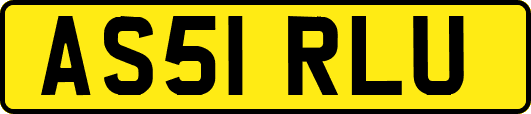 AS51 RLU